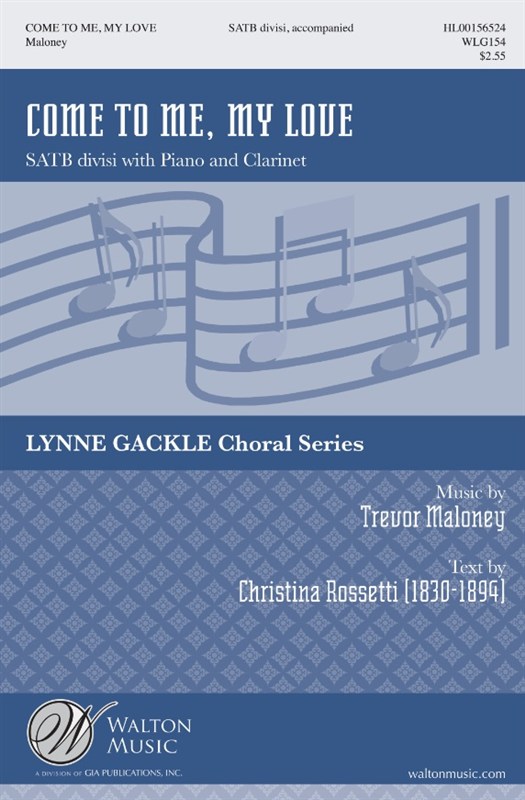 COME TO ME, MY LOVE
Maloney

SATB divisi, accompanied

HL00156524
WLG154
$2.55

COME TO ME, MY LOVE

SATB divisi with Piano and Clarinet

LYNNE GACKLE Choral Series

Music by
Trevor Maloney

Text by
Christina Rossetti (1830-1894)

WALTON
MUSIC
A DIVISION OF GIA PUBLICATIONS, INC.

waltonmusic.com